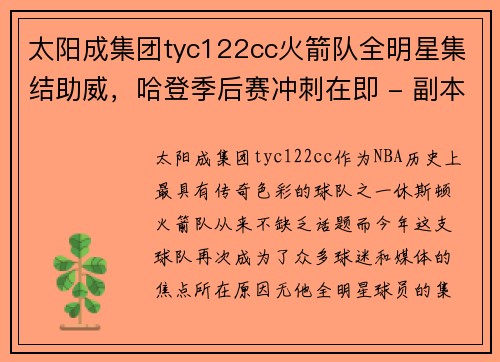 太阳成集团tyc122cc火箭队全明星集结助威，哈登季后赛冲刺在即 - 副本

太阳成集团tyc122cc作为NBA历史上最具有传奇色彩的球队之一休斯顿火箭队从来不缺乏话题而今年这支球队再次成为了众多球迷和媒体的焦点所在原因无他全明星球员的集